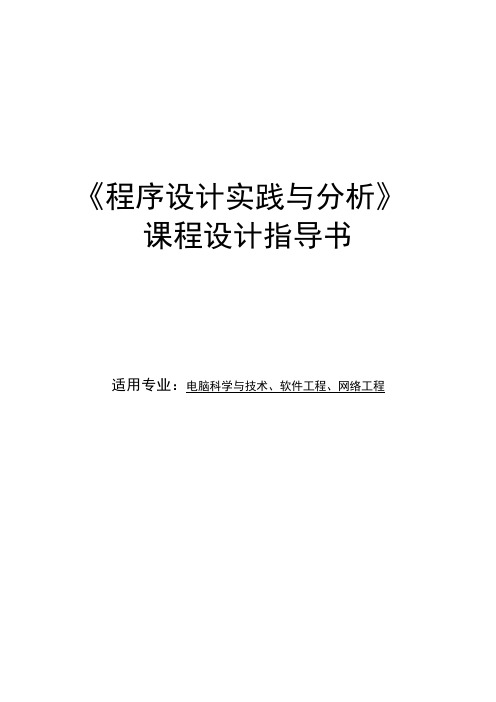 《程序设计实践与分析》
课程设计指导书

适用专业：电脑科学与技术、软件工程、网络工程